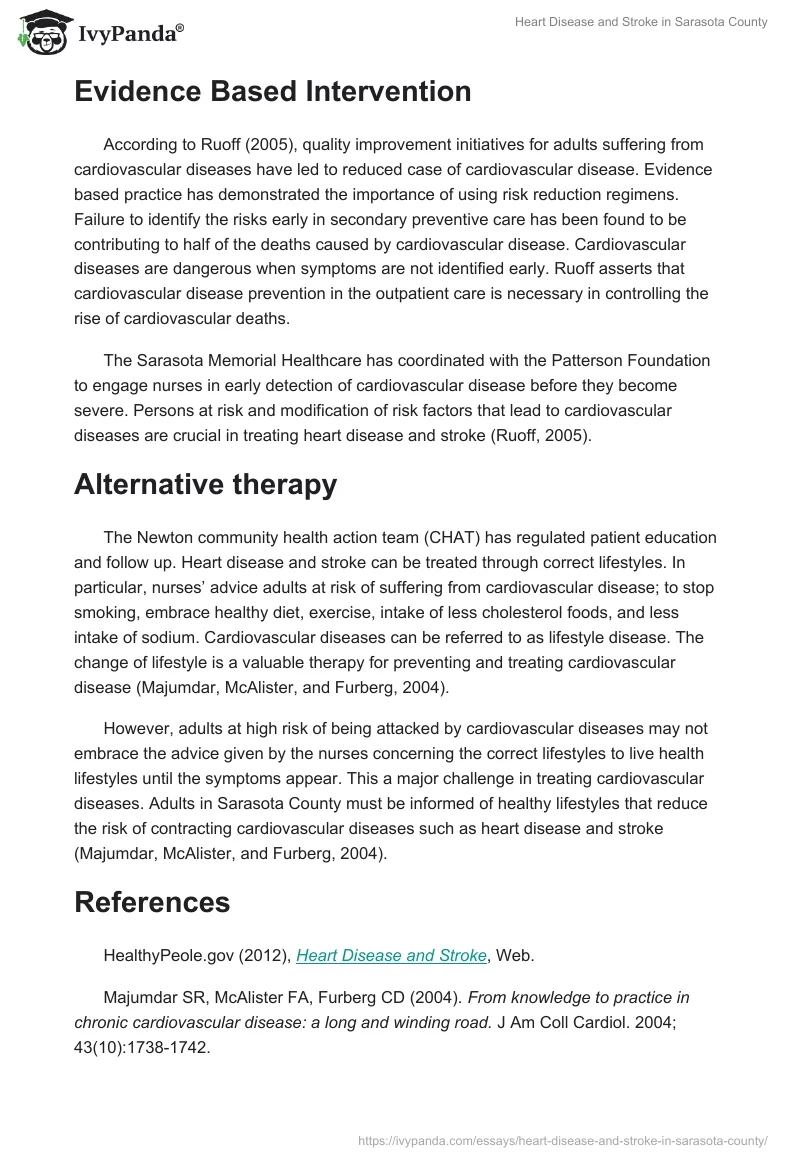 IvyPanda®

Heart Disease and Stroke in Sarasota County

Evidence Based Intervention

According to Ruoff (2005), quality improvement initiatives for adults suffering from cardiovascular diseases have led to reduced case of cardiovascular disease. Evidence based practice has demonstrated the importance of using risk reduction regimens. Failure to identify the risks early in secondary preventive care has been found to be contributing to half of the deaths caused by cardiovascular disease. Cardiovascular diseases are dangerous when symptoms are not identified early. Ruoff asserts that cardiovascular disease prevention in the outpatient care is necessary in controlling the rise of cardiovascular deaths.

The Sarasota Memorial Healthcare has coordinated with the Patterson Foundation to engage nurses in early detection of cardiovascular disease before they become severe. Persons at risk and modification of risk factors that lead to cardiovascular diseases are crucial in treating heart disease and stroke (Ruoff, 2005).

Alternative therapy

The Newton community health action team (CHAT) has regulated patient education and follow up. Heart disease and stroke can be treated through correct lifestyles. In particular, nurses' advice adults at risk of suffering from cardiovascular disease; to stop smoking, embrace healthy diet, exercise, intake of less cholesterol foods, and less intake of sodium. Cardiovascular diseases can be referred to as lifestyle disease. The change of lifestyle is a valuable therapy for preventing and treating cardiovascular disease (Majumdar, McAlister, and Furberg, 2004).

However, adults at high risk of being attacked by cardiovascular diseases may not embrace the advice given by the nurses concerning the correct lifestyles to live health lifestyles until the symptoms appear. This a major challenge in treating cardiovascular diseases. Adults in Sarasota County must be informed of healthy lifestyles that reduce the risk of contracting cardiovascular diseases such as heart disease and stroke (Majumdar, McAlister, and Furberg, 2004).

References

HealthyPeole.gov (2012), Heart Disease and Stroke, Web.

Majumdar SR, McAlister FA, Furberg CD (2004). From knowledge to practice in chronic cardiovascular disease: a long and winding road. J Am Coll Cardiol. 2004; 43(10):1738-1742.

https://ivypanda.com/essays/heart-disease-and-stroke-in-sarasota-county/